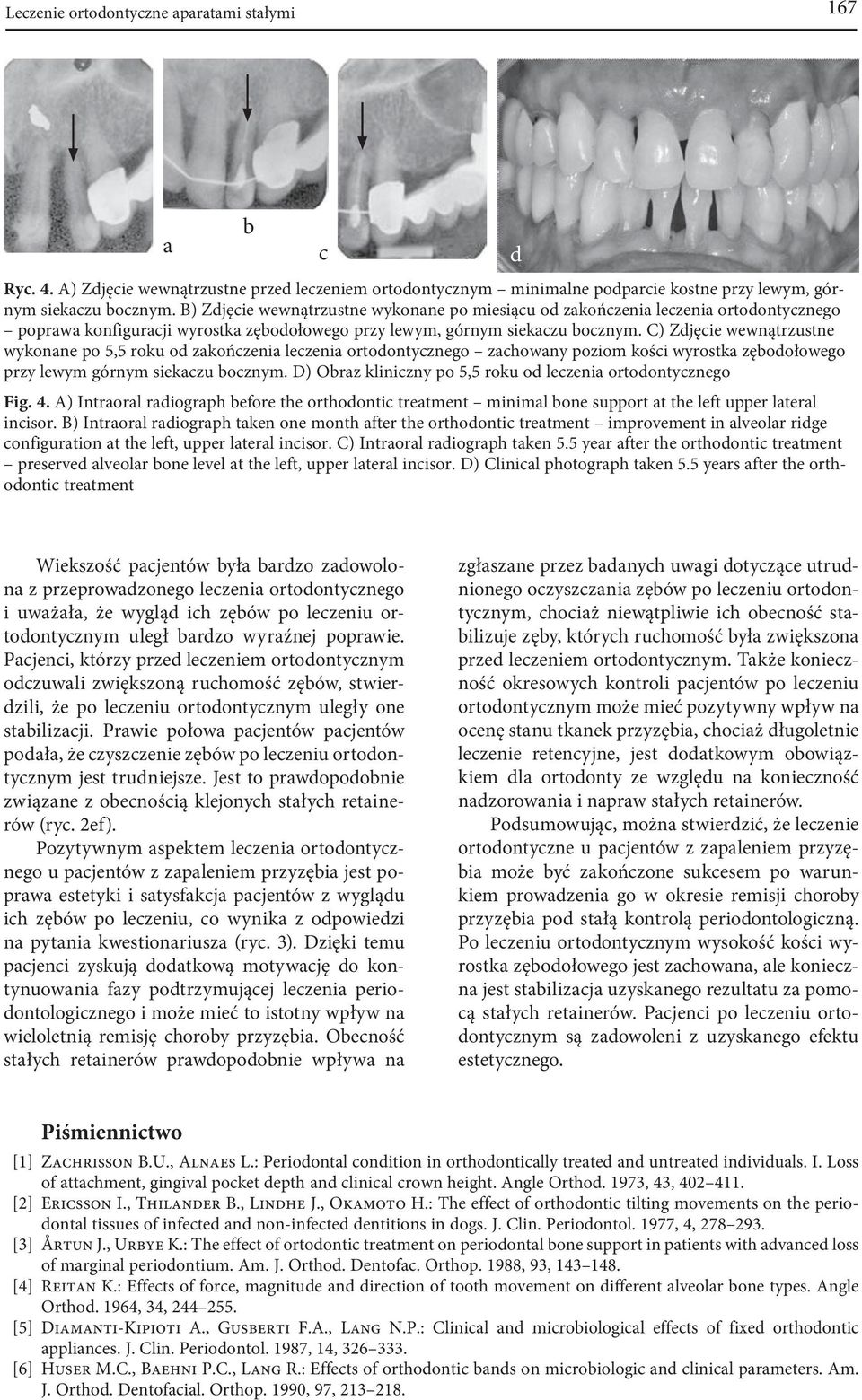 Leczenie ortodontyczne aparatami stałymi 167

a b c d

Ryc. 4. A) Zdjęcie wewnątrzustne przed leczeniem ortodontycznym – minimalne podparcie kostne przy lewym, górnym siekaczu bocznym. B) Zdjęcie wewnątrzustne wykonane po miesiącu od zakończenia leczenia ortodontycznego – poprawa konfiguracji wyrostka zębodołowego przy lewym, górnym siekaczu bocznym. C) Zdjęcie wewnątrzustne wykonane po 5,5 roku od zakończenia leczenia ortodontycznego – zachowany poziom kości wyrostka zębodołowego przy lewym górnym siekaczu bocznym. D) Obraz kliniczny po 5,5 roku od leczenia ortodontycznego

Fig. 4. A) Intraoral radiograph before the orthodontic treatment – minimal bone support at the left upper lateral incisor. B) Intraoral radiograph taken one month after the orthodontic treatment – improvement in alveolar ridge configuration at the left, upper lateral incisor. C) Intraoral radiograph taken 5.5 year after the orthodontic treatment – preserved alveolar bone level at the left, upper lateral incisor. D) Clinical photograph taken 5.5 years after the orthodontic treatment

Wiekszość pacjentów była bardzo zadowolona z przeprowadzonego leczenia ortodontycznego i uważała, że wygląd ich zębów po leczeniu ortodontycznym uległ bardzo wyraźnej poprawie. Pacjenci, którzy przed leczeniem ortodontycznym odczuwali zwiększoną ruchomość zębów, stwierdzili, że po leczeniu ortodontycznym uległy one stabilizacji. Prawie połowa pacjentów pacjentów podała, że czyszczenie zębów po leczeniu ortodontycznym jest trudniejsze. Jest to prawdopodobnie związane z obecnością klejonych stałych retainerów (ryc. 2ef).

Pozytywnym aspektem leczenia ortodontycznego u pacjentów z zapaleniem przyzębia jest poprawa estetyki i satysfakcja pacjentów z wyglądu ich zębów po leczeniu, co wynika z odpowiedzi na pytania kwestionariusza (ryc. 3). Dzięki temu pacjenci zyskują dodatkową motywację do kontynuowania fazy podtrzymującej leczenia periodontologicznego i może mieć to istotny wpływ na wieloletnią remisję choroby przyzębia. Obecność stałych retainerów prawdopodobnie wpływa na zgłaszane przez badanych uwagi dotyczące utrudnionego oczyszczania zębów po leczeniu ortodontycznym, chociaż niewątpliwie ich obecność stabilizuje zęby, których ruchomość była zwiększona przed leczeniem ortodontycznym. Także konieczność okresowych kontroli pacjentów po leczeniu ortodontycznym może mieć pozytywny wpływ na ocenę stanu tkanek przyzębia, chociaż długoletnie leczenie retencyjne, jest dodatkowym obowiązkiem dla ortodonty ze względu na konieczność nadzorowania i napraw stałych retainerów.

Podsumowując, można stwierdzić, że leczenie ortodontyczne u pacjentów z zapaleniem przyzębia może być zakończone sukcesem po warunkiem prowadzenia go w okresie remisji choroby przyzębia pod stałą kontrolą periodontologiczną. Po leczeniu ortodontycznym wysokość kości wyrostka zębodołowego jest zachowana, ale konieczna jest stabilizacja uzyskanego rezultatu za pomocą stałych retainerów. Pacjenci po leczeniu ortodontycznym są zadowoleni z uzyskanego efektu estetycznego.

Piśmiennictwo

[1] Zachrisson B.U., Alnaes L.: Periodontal condition in orthodontically treated and untreated individuals. I. Loss of attachment, gingival pocket depth and clinical crown height. Angle Orthod. 1973, 43, 402–411.
[2] Ericsson I., Thilander B., Lindhe J., Okamoto H.: The effect of orthodontic tilting movements on the periodontal tissues of infected and non-infected dentitions in dogs. J. Clin. Periodontol. 1977, 4, 278–293.
[3] Årtun J., Urbye K.: The effect of ortodontic treatment on periodontal bone support in patients with advanced loss of marginal periodontium. Am. J. Orthod. Dentofac. Orthop. 1988, 93, 143–148.
[4] Reitan K.: Effects of force, magnitude and direction of tooth movement on different alveolar bone types. Angle Orthod. 1964, 34, 244–255.
[5] Diamanti-Kipioti A., Gusberti F.A., Lang N.P.: Clinical and microbiological effects of fixed orthodontic appliances. J. Clin. Periodontol. 1987, 14, 326–333.
[6] Huser M.C., Baehni P.C., Lang R.: Effects of orthodontic bands on microbiologic and clinical parameters. Am. J. Orthod. Dentofacial. Orthop. 1990, 97, 213–218.